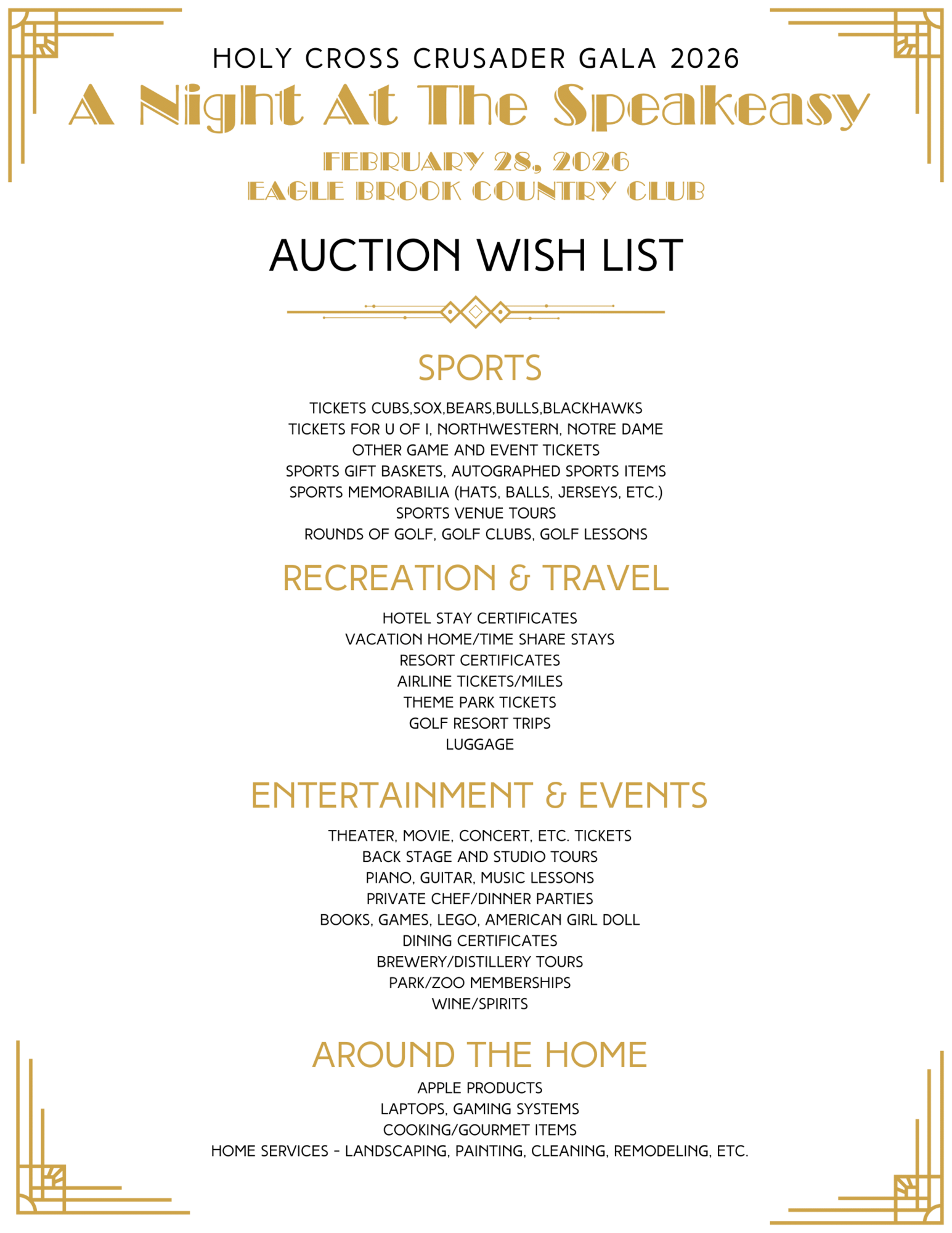 HOLY CROSS CRUSADER GALA 2026

A Night At The Speakeasy

FEBRUARY 28, 2026
EAGLE BROOK COUNTRY CLUB

AUCTION WISH LIST

SPORTS

TICKETS CUBS,SOX,BEARS,BULLS,BLACKHAWKS
TICKETS FOR U OF I, NORTHWESTERN, NOTRE DAME
OTHER GAME AND EVENT TICKETS
SPORTS GIFT BASKETS, AUTOGRAPHED SPORTS ITEMS
SPORTS MEMORABILIA (HATS, BALLS, JERSEYS, ETC.)
SPORTS VENUE TOURS
ROUNDS OF GOLF, GOLF CLUBS, GOLF LESSONS

RECREATION & TRAVEL

HOTEL STAY CERTIFICATES
VACATION HOME/TIME SHARE STAYS
RESORT CERTIFICATES
AIRLINE TICKETS/MILES
THEME PARK TICKETS
GOLF RESORT TRIPS
LUGGAGE

ENTERTAINMENT & EVENTS

THEATER, MOVIE, CONCERT, ETC. TICKETS
BACK STAGE AND STUDIO TOURS
PIANO, GUITAR, MUSIC LESSONS
PRIVATE CHEF/DINNER PARTIES
BOOKS, GAMES, LEGO, AMERICAN GIRL DOLL
DINING CERTIFICATES
BREWERY/DISTILLERY TOURS
PARK/ZOO MEMBERSHIPS
WINE/SPIRITS

AROUND THE HOME

APPLE PRODUCTS
LAPTOPS, GAMING SYSTEMS
COOKING/GOURMET ITEMS
HOME SERVICES - LANDSCAPING, PAINTING, CLEANING, REMODELING, ETC.